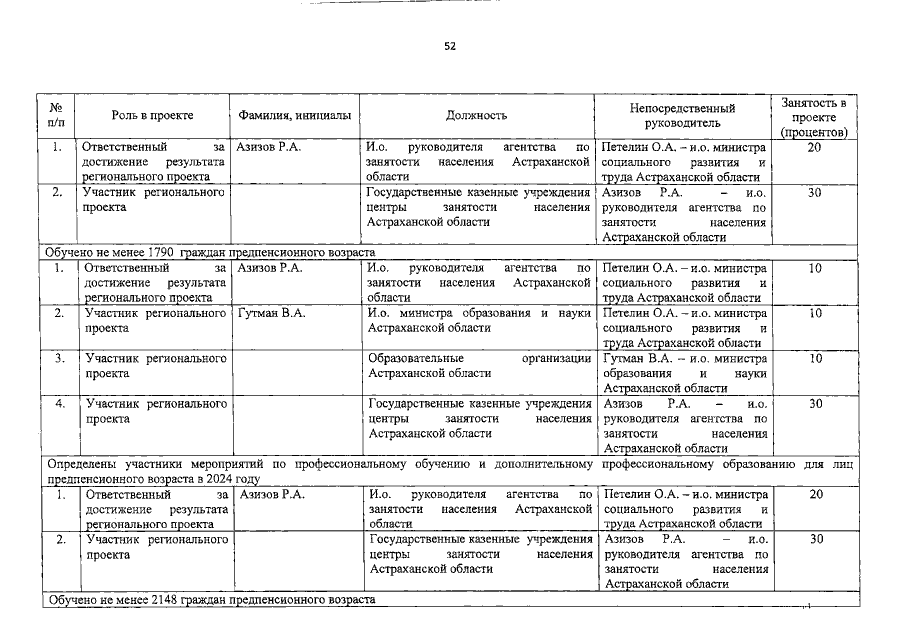 52

| № п/п | Роль в проекте | Фамилия, инициалы | Должность | Непосредственный руководитель | Занятость в проекте (процентов) |
|---|---|---|---|---|---|
| 1. | Ответственный за достижение результата регионального проекта | Азизов Р.А. | И.о. руководителя агентства по занятости населения Астраханской области | Петелин О.А. – и.о. министра социального развития и труда Астраханской области | 20 |
| 2. | Участник регионального проекта | | Государственные казенные учреждения центры занятости населения Астраханской области | Азизов Р.А. – и.о. руководителя агентства по занятости населения Астраханской области | 30 |
| Обучено не менее 1790 граждан предпенсионного возраста | | | | | |
| 1. | Ответственный за достижение результата регионального проекта | Азизов Р.А. | И.о. руководителя агентства по занятости населения Астраханской области | Петелин О.А. – и.о. министра социального развития и труда Астраханской области | 10 |
| 2. | Участник регионального проекта | Гутман В.А. | И.о. министра образования и науки Астраханской области | Петелин О.А. – и.о. министра социального развития и труда Астраханской области | 10 |
| 3. | Участник регионального проекта | | Образовательные организации Астраханской области | Гутман В.А. – и.о. министра образования и науки Астраханской области | 10 |
| 4. | Участник регионального проекта | | Государственные казенные учреждения центры занятости населения Астраханской области | Азизов Р.А. – и.о. руководителя агентства по занятости населения Астраханской области | 30 |
| Определены участники мероприятий по профессиональному обучению и дополнительному профессиональному образованию для лиц предпенсионного возраста в 2024 году | | | | | |
| 1. | Ответственный за достижение результата регионального проекта | Азизов Р.А. | И.о. руководителя агентства по занятости населения Астраханской области | Петелин О.А. – и.о. министра социального развития и труда Астраханской области | 20 |
| 2. | Участник регионального проекта | | Государственные казенные учреждения центры занятости населения Астраханской области | Азизов Р.А. – и.о. руководителя агентства по занятости населения Астраханской области | 30 |
| Обучено не менее 2148 граждан предпенсионного возраста | | | | | |